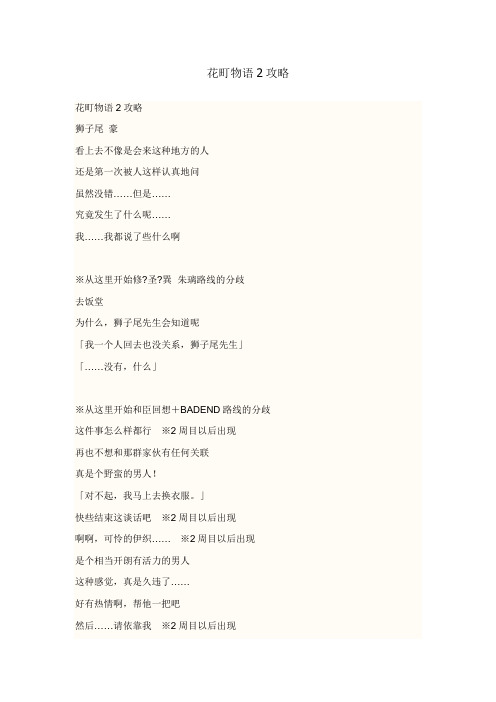 花町物语 2 攻略

花町物语 2 攻略

狮子尾 豪

看上去不像是会来这种地方的人

还是第一次被人这样认真地问

虽然没错……但是……

究竟发生了什么呢……

我……我都说了些什么啊

※从这里开始修?圣?巽 朱璃路线的分歧

去饭堂

为什么，狮子尾先生会知道呢

「我一个人回去也没关系，狮子尾先生」

「……没有，什么」

※从这里开始和臣回想＋BADEND 路线的分歧

这件事怎么样都行 ※2 周目以后出现

再也不想和那群家伙有任何关联

真是个野蛮的男人！

「对不起，我马上去换衣服。」

快些结束这谈话吧 ※2 周目以后出现

啊啊，可怜的伊织…… ※2 周目以后出现

是个相当开朗有活力的男人

这种感觉，真是久违了……

好有热情啊，帮他一把吧

然后……请依靠我 ※2 周目以后出现